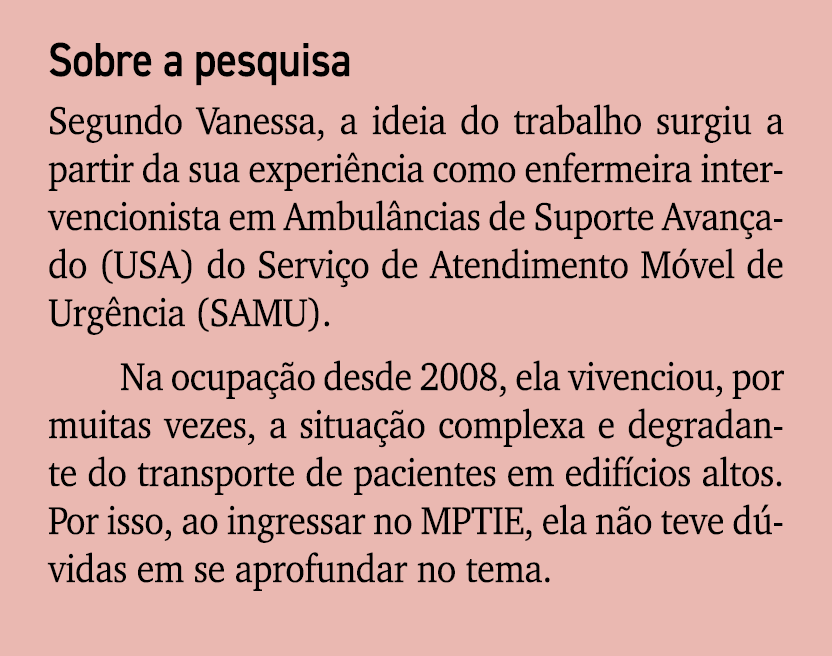 Sobre a pesquisa

Segundo Vanessa, a ideia do trabalho surgiu a partir da sua experiência como enfermeira intervencionista em Ambulâncias de Suporte Avançado (USA) do Serviço de Atendimento Móvel de Urgência (SAMU).

Na ocupação desde 2008, ela vivenciou, por muitas vezes, a situação complexa e degradante do transporte de pacientes em edifícios altos. Por isso, ao ingressar no MPTIE, ela não teve dúvidas em se aprofundar no tema.